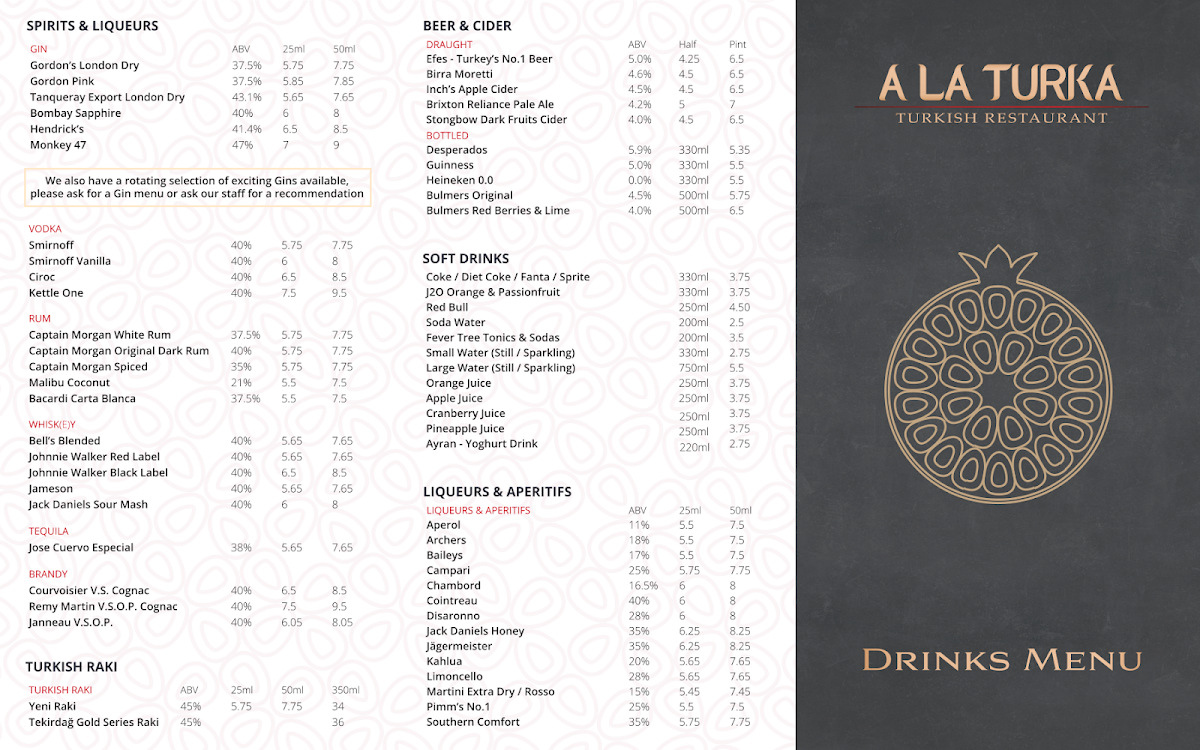 SPIRITS & LIQUEURS

| GIN | ABV | 25ml | 50ml |
|---|---|---|---|
| Gordon's London Dry | 37.5% | 5.75 | 7.75 |
| Gordon Pink | 37.5% | 5.85 | 7.85 |
| Tanqueray Export London Dry | 43.1% | 5.65 | 7.65 |
| Bombay Sapphire | 40% | 6 | 8 |
| Hendrick's | 41.4% | 6.5 | 8.5 |
| Monkey 47 | 47% | 7 | 9 |

We also have a rotating selection of exciting Gins available, please ask for a Gin menu or ask our staff for a recommendation

| VODKA | | | |
|---|---|---|---|
| Smirnoff | 40% | 5.75 | 7.75 |
| Smirnoff Vanilla | 40% | 6 | 8 |
| Ciroc | 40% | 6.5 | 8.5 |
| Kettle One | 40% | 7.5 | 9.5 |

| RUM | | | |
|---|---|---|---|
| Captain Morgan White Rum | 37.5% | 5.75 | 7.75 |
| Captain Morgan Original Dark Rum | 40% | 5.75 | 7.75 |
| Captain Morgan Spiced | 35% | 5.75 | 7.75 |
| Malibu Coconut | 21% | 5.5 | 7.5 |
| Bacardi Carta Blanca | 37.5% | 5.5 | 7.5 |

| WHISK(E)Y | | | |
|---|---|---|---|
| Bell's Blended | 40% | 5.65 | 7.65 |
| Johnnie Walker Red Label | 40% | 5.65 | 7.65 |
| Johnnie Walker Black Label | 40% | 6.5 | 8.5 |
| Jameson | 40% | 5.65 | 7.65 |
| Jack Daniels Sour Mash | 40% | 6 | 8 |

| TEQUILA | | | |
|---|---|---|---|
| Jose Cuervo Especial | 38% | 5.65 | 7.65 |

| BRANDY | | | |
|---|---|---|---|
| Courvoisier V.S. Cognac | 40% | 6.5 | 8.5 |
| Remy Martin V.S.O.P. Cognac | 40% | 7.5 | 9.5 |
| Janneau V.S.O.P. | 40% | 6.05 | 8.05 |

TURKISH RAKI

| TURKISH RAKI | ABV | 25ml | 50ml | 350ml |
|---|---|---|---|---|
| Yeni Raki | 45% | 5.75 | 7.75 | 34 |
| Tekirdağ Gold Series Raki | 45% | | | 36 |

BEER & CIDER

| DRAUGHT | ABV | Half | Pint |
|---|---|---|---|
| Efes - Turkey's No.1 Beer | 5.0% | 4.25 | 6.5 |
| Birra Moretti | 4.6% | 4.5 | 6.5 |
| Inch's Apple Cider | 4.5% | 4.5 | 6.5 |
| Brixton Reliance Pale Ale | 4.2% | 5 | 7 |
| Stongbow Dark Fruits Cider | 4.0% | 4.5 | 6.5 |

| BOTTLED | | | |
|---|---|---|---|
| Desperados | 5.9% | 330ml | 5.35 |
| Guinness | 5.0% | 330ml | 5.5 |
| Heineken 0.0 | 0.0% | 330ml | 5.5 |
| Bulmers Original | 4.5% | 500ml | 5.75 |
| Bulmers Red Berries & Lime | 4.0% | 500ml | 6.5 |

SOFT DRINKS

| | | |
|---|---|---|
| Coke / Diet Coke / Fanta / Sprite | 330ml | 3.75 |
| J2O Orange & Passionfruit | 330ml | 3.75 |
| Red Bull | 250ml | 4.50 |
| Soda Water | 200ml | 2.5 |
| Fever Tree Tonics & Sodas | 200ml | 3.5 |
| Small Water (Still / Sparkling) | 330ml | 2.75 |
| Large Water (Still / Sparkling) | 750ml | 5.5 |
| Orange Juice | 250ml | 3.75 |
| Apple Juice | 250ml | 3.75 |
| Cranberry Juice | 250ml | 3.75 |
| Pineapple Juice | 250ml | 3.75 |
| Ayran - Yoghurt Drink | 220ml | 2.75 |

LIQUEURS & APERITIFS

| LIQUEURS & APERITIFS | ABV | 25ml | 50ml |
|---|---|---|---|
| Aperol | 11% | 5.5 | 7.5 |
| Archers | 18% | 5.5 | 7.5 |
| Baileys | 17% | 5.5 | 7.5 |
| Campari | 25% | 5.75 | 7.75 |
| Chambord | 16.5% | 6 | 8 |
| Cointreau | 40% | 6 | 8 |
| Disaronno | 28% | 6 | 8 |
| Jack Daniels Honey | 35% | 6.25 | 8.25 |
| Jägermeister | 35% | 6.25 | 8.25 |
| Kahlua | 20% | 5.65 | 7.65 |
| Limoncello | 28% | 5.65 | 7.65 |
| Martini Extra Dry / Rosso | 15% | 5.45 | 7.45 |
| Pimm's No.1 | 25% | 5.5 | 7.5 |
| Southern Comfort | 35% | 5.75 | 7.75 |

A LA TURKA
TURKISH RESTAURANT

DRINKS MENU